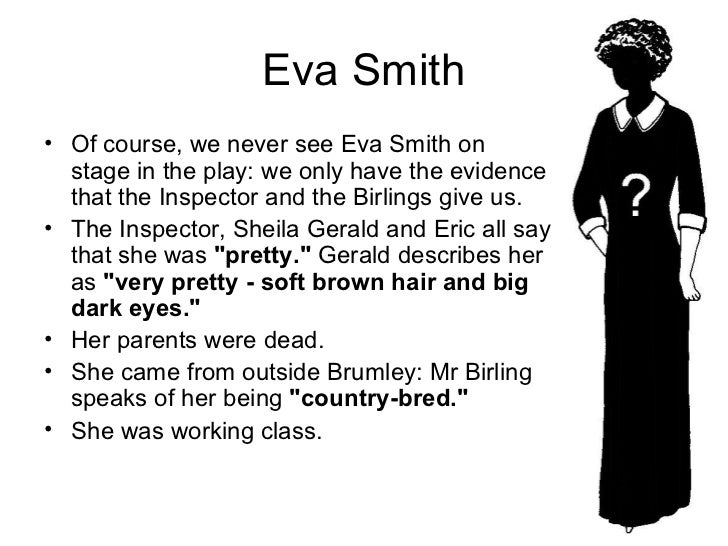 Eva Smith

• Of course, we never see Eva Smith on stage in the play: we only have the evidence that the Inspector and the Birlings give us.
• The Inspector, Sheila Gerald and Eric all say that she was "pretty." Gerald describes her as "very pretty - soft brown hair and big dark eyes."
• Her parents were dead.
• She came from outside Brumley: Mr Birling speaks of her being "country-bred."
• She was working class.

?